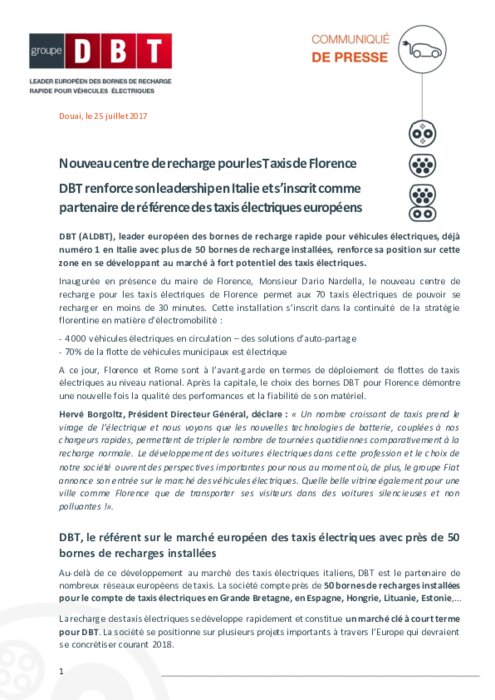 groupe DBT

LEADER EUROPÉEN DES BORNES DE RECHARGE RAPIDE POUR VÉHICULES ÉLECTRIQUES

COMMUNIQUÉ
DE PRESSE

Douai, le 25 juillet 2017

Nouveau centre de recharge pour les Taxis de Florence

DBT renforce son leadership en Italie et s'inscrit comme partenaire de référence des taxis électriques européens

DBT (ALDBT), leader européen des bornes de recharge rapide pour véhicules électriques, déjà numéro 1 en Italie avec plus de 50 bornes de recharge installées, renforce sa position sur cette zone en se développant au marché à fort potentiel des taxis électriques.

Inaugurée en présence du maire de Florence, Monsieur Dario Nardella, le nouveau centre de recharge pour les taxis électriques de Florence permet aux 70 taxis électriques de pouvoir se recharger en moins de 30 minutes. Cette installation s'inscrit dans la continuité de la stratégie florentine en matière d'électromobilité :

- 4000 véhicules électriques en circulation – des solutions d'auto-partage
- 70% de la flotte de véhicules municipaux est électrique

A ce jour, Florence et Rome sont à l'avant-garde en termes de déploiement de flottes de taxis électriques au niveau national. Après la capitale, le choix des bornes DBT pour Florence démontre une nouvelle fois la qualité des performances et la fiabilité de son matériel.

Hervé Borgoltz, Président Directeur Général, déclare : « Un nombre croissant de taxis prend le virage de l'électrique et nous voyons que les nouvelles technologies de batterie, couplées à nos chargeurs rapides, permettent de tripler le nombre de tournées quotidiennes comparativement à la recharge normale. Le développement des voitures électriques dans cette profession et le choix de notre société ouvrent des perspectives importantes pour nous au moment où, de plus, le groupe Fiat annonce son entrée sur le marché des véhicules électriques. Quelle belle vitrine également pour une ville comme Florence que de transporter ses visiteurs dans des voitures silencieuses et non polluantes !».

DBT, le référent sur le marché européen des taxis électriques avec près de 50 bornes de recharges installées

Au-delà de ce développement au marché des taxis électriques italiens, DBT est le partenaire de nombreux réseaux européens de taxis. La société compte près de 50 bornes de recharges installées pour le compte de taxis électriques en Grande Bretagne, en Espagne, Hongrie, Lituanie, Estonie,...

La recharge des taxis électriques se développe rapidement et constitue un marché clé à court terme pour DBT. La société se positionne sur plusieurs projets importants à travers l'Europe qui devraient se concrétiser courant 2018.

1